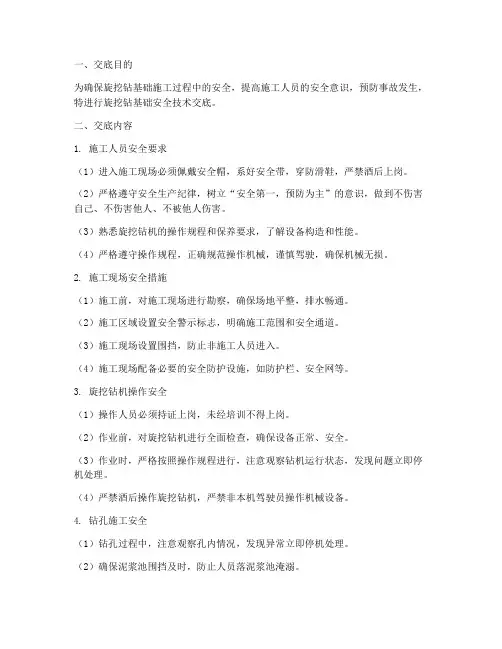 一、交底目的

为确保旋挖钻基础施工过程中的安全，提高施工人员的安全意识，预防事故发生，特进行旋挖钻基础安全技术交底。

二、交底内容

1. 施工人员安全要求

（1）进入施工现场必须佩戴安全帽，系好安全带，穿防滑鞋，严禁酒后上岗。

（2）严格遵守安全生产纪律，树立“安全第一，预防为主”的意识，做到不伤害自己、不伤害他人、不被他人伤害。

（3）熟悉旋挖钻机的操作规程和保养要求，了解设备构造和性能。

（4）严格遵守操作规程，正确规范操作机械，谨慎驾驶，确保机械无损。

2. 施工现场安全措施

（1）施工前，对施工现场进行勘察，确保场地平整，排水畅通。

（2）施工区域设置安全警示标志，明确施工范围和安全通道。

（3）施工现场设置围挡，防止非施工人员进入。

（4）施工现场配备必要的安全防护设施，如防护栏、安全网等。

3. 旋挖钻机操作安全

（1）操作人员必须持证上岗，未经培训不得上岗。

（2）作业前，对旋挖钻机进行全面检查，确保设备正常、安全。

（3）作业时，严格按照操作规程进行，注意观察钻机运行状态，发现问题立即停机处理。

（4）严禁酒后操作旋挖钻机，严禁非本机驾驶员操作机械设备。

4. 钻孔施工安全

（1）钻孔过程中，注意观察孔内情况，发现异常立即停机处理。

（2）确保泥浆池围挡及时，防止人员落泥浆池淹溺。